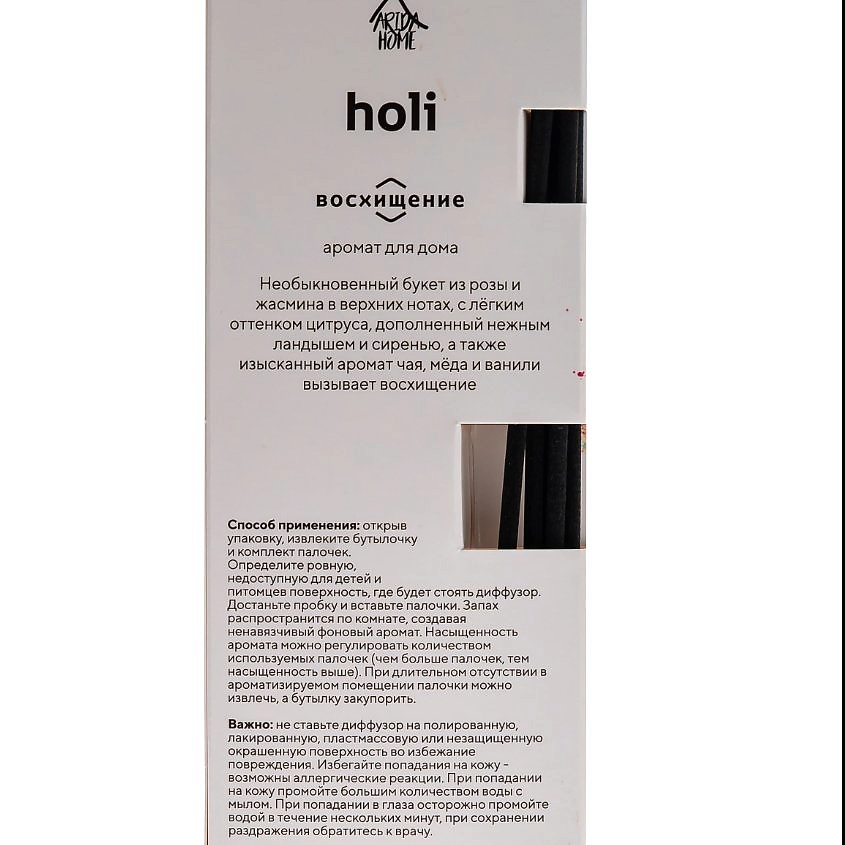 ARIDA HOME

holi

восхищение

аромат для дома

Необыкновенный букет из розы и жасмина в верхних нотах, с лёгким оттенком цитруса, дополненный нежным ландышем и сиренью, а также изысканный аромат чая, мёда и ванили вызывает восхищение

Способ применения: открыв упаковку, извлеките бутылочку и комплект палочек. Определите ровную, недоступную для детей и питомцев поверхность, где будет стоять диффузор. Достаньте пробку и вставьте палочки. Запах распространится по комнате, создавая ненавязчивый фоновый аромат. Насыщенность аромата можно регулировать количеством используемых палочек (чем больше палочек, тем насыщенность выше). При длительном отсутствии в ароматизируемом помещении палочки можно извлечь, а бутылку закупорить.

Важно: не ставьте диффузор на полированную, лакированную, пластмассовую или незащищенную окрашенную поверхность во избежание повреждения. Избегайте попадания на кожу - возможны аллергические реакции. При попадании на кожу промойте большим количеством воды с мылом. При попадании в глаза осторожно промойте водой в течение нескольких минут, при сохранении раздражения обратитесь к врачу.